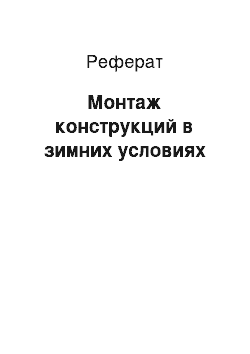 Реферат

Монтаж конструкций в зимних условиях